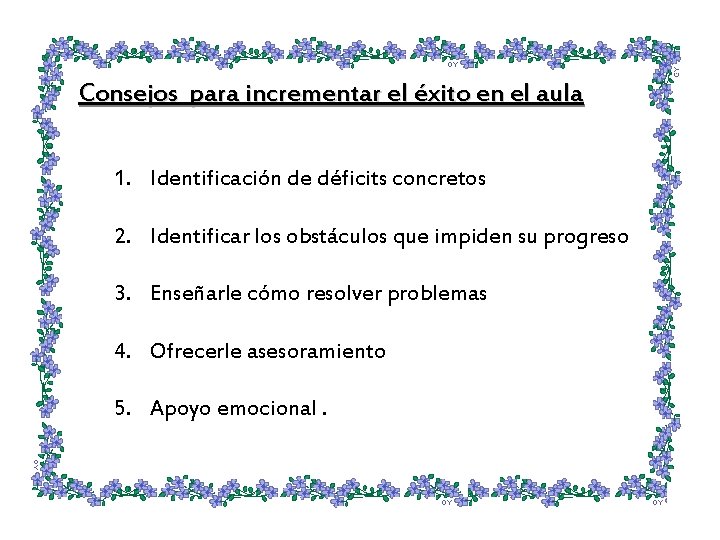 Consejos  para incrementar el éxito en el aula

1. Identificación de déficits concretos

2. Identificar los obstáculos que impiden su progreso

3. Enseñarle cómo resolver problemas

4. Ofrecerle asesoramiento

5. Apoyo emocional .